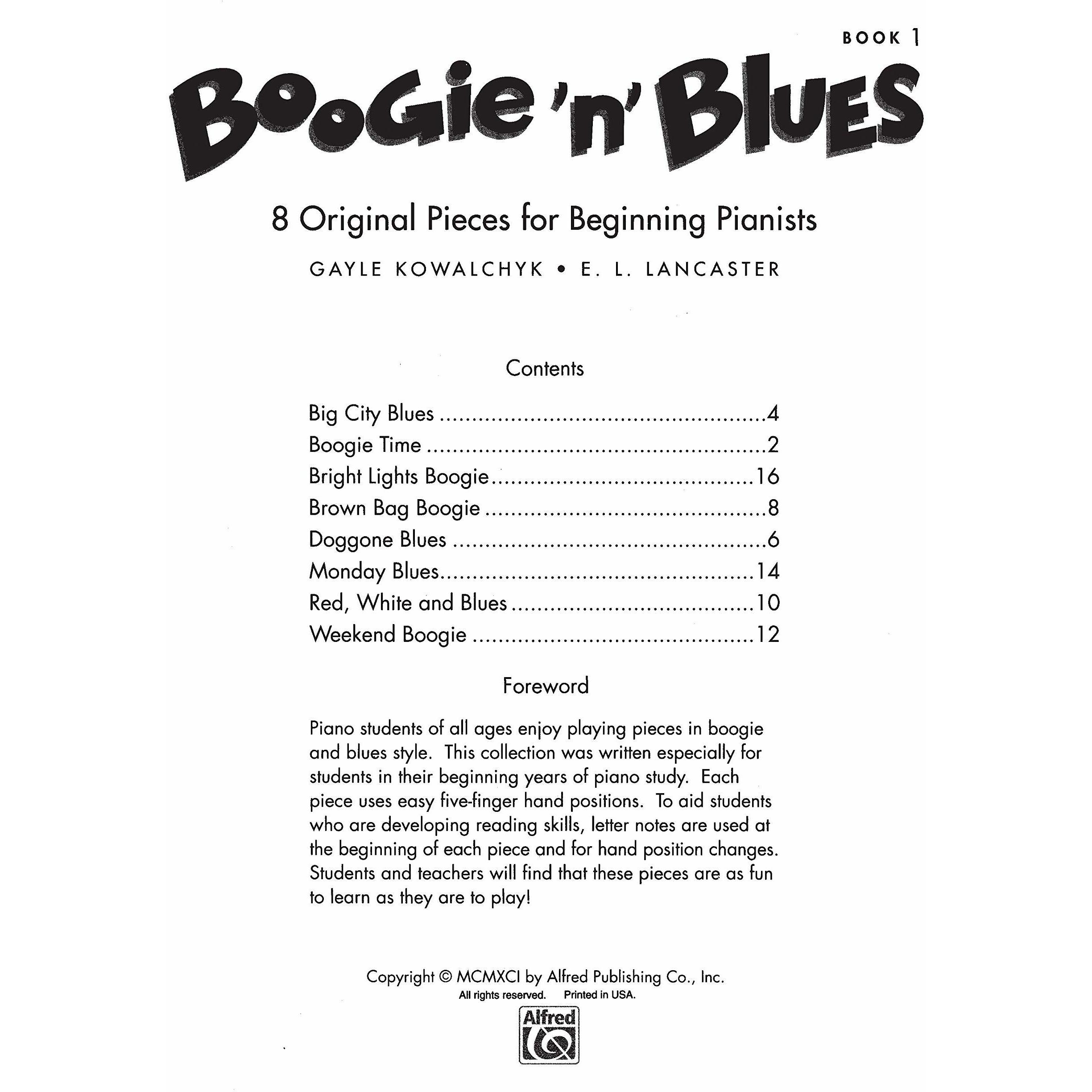 BOOK 1

Boogie 'n' Blues

8 Original Pieces for Beginning Pianists

GAYLE KOWALCHYK • E. L. LANCASTER

Contents

Big City Blues 4
Boogie Time 2
Bright Lights Boogie 16
Brown Bag Boogie 8
Doggone Blues 6
Monday Blues 14
Red, White and Blues 10
Weekend Boogie 12

Foreword

Piano students of all ages enjoy playing pieces in boogie and blues style. This collection was written especially for students in their beginning years of piano study. Each piece uses easy five-finger hand positions. To aid students who are developing reading skills, letter notes are used at the beginning of each piece and for hand position changes. Students and teachers will find that these pieces are as fun to learn as they are to play!

Copyright © MCMXCI by Alfred Publishing Co., Inc.
All rights reserved. Printed in USA.

Alfred